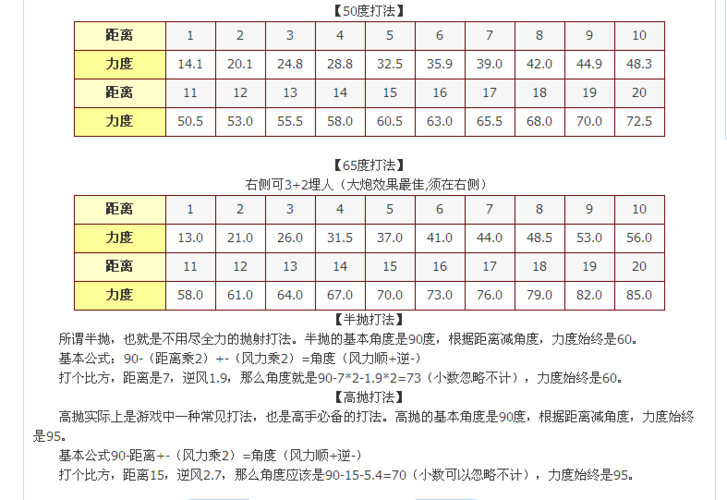 【50度打法】

| 距离 | 1 | 2 | 3 | 4 | 5 | 6 | 7 | 8 | 9 | 10 |
|---|---|---|---|---|---|---|---|---|---|---|
| 力度 | 14.1 | 20.1 | 24.8 | 28.8 | 32.5 | 35.9 | 39.0 | 42.0 | 44.9 | 48.3 |
| 距离 | 11 | 12 | 13 | 14 | 15 | 16 | 17 | 18 | 19 | 20 |
| 力度 | 50.5 | 53.0 | 55.5 | 58.0 | 60.5 | 63.0 | 65.5 | 68.0 | 70.0 | 72.5 |

【65度打法】
右侧可3+2埋人（大炮效果最佳,须在右侧）

| 距离 | 1 | 2 | 3 | 4 | 5 | 6 | 7 | 8 | 9 | 10 |
|---|---|---|---|---|---|---|---|---|---|---|
| 力度 | 13.0 | 21.0 | 26.0 | 31.5 | 37.0 | 41.0 | 44.0 | 48.5 | 53.0 | 56.0 |
| 距离 | 11 | 12 | 13 | 14 | 15 | 16 | 17 | 18 | 19 | 20 |
| 力度 | 58.0 | 61.0 | 64.0 | 67.0 | 70.0 | 73.0 | 76.0 | 79.0 | 82.0 | 85.0 |

【半抛打法】
所谓半抛，也就是不用尽全力的抛射打法。半抛的基本角度是90度，根据距离减角度，力度始终是60。
基本公式：90-（距离乘2）+-（风力乘2）=角度（风力顺+逆-）
打个比方，距离是7，逆风1.9，那么角度就是90-7*2-1.9*2=73（小数忽略不计），力度始终是60。
【高抛打法】
高抛实际上是游戏中一种常见打法，也是高手必备的打法。高抛的基本角度是90度，根据距离减角度，力度始终是95。
基本公式90-距离+-（风力乘2）=角度（风力顺+逆-）
打个比方，距离15，逆风2.7，那么角度应该是90-15-5.4=70（小数可以忽略不计），力度始终是95。